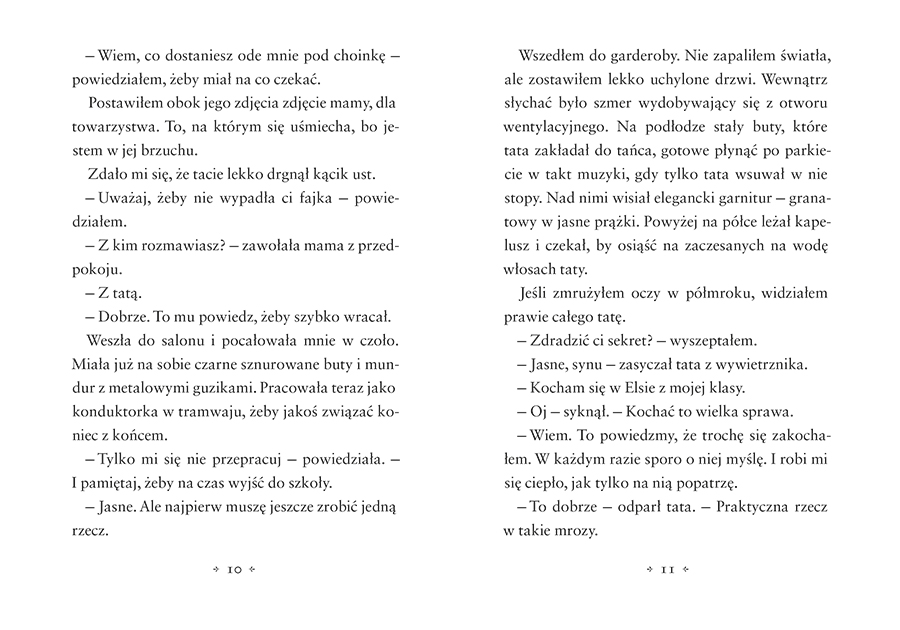 – Wiem, co dostaniesz ode mnie pod choinkę – powiedziałem, żeby miał na co czekać.

Postawiłem obok jego zdjęcia zdjęcie mamy, dla towarzystwa. To, na którym się uśmiecha, bo jestem w jej brzuchu.

Zdało mi się, że tacie lekko drgnął kącik ust.

– Uważaj, żeby nie wypadła ci fajka – powiedziałem.

– Z kim rozmawiasz? – zawołała mama z przedpokoju.

– Z tatą.

– Dobrze. To mu powiedz, żeby szybko wracał.

Weszła do salonu i pocałowała mnie w czoło. Miała już na sobie czarne sznurowane buty i mundur z metalowymi guzikami. Pracowała teraz jako konduktorka w tramwaju, żeby jakoś związać koniec z końcem.

– Tylko mi się nie przepracuj – powiedziała. – I pamiętaj, żeby na czas wyjść do szkoły.

– Jasne. Ale najpierw muszę jeszcze zrobić jedną rzecz.

10

Wszedłem do garderoby. Nie zapaliłem światła, ale zostawiłem lekko uchylone drzwi. Wewnątrz słychać było szmer wydobywający się z otworu wentylacyjnego. Na podłodze stały buty, które tata zakładał do tańca, gotowe płynąć po parkiecie w takt muzyki, gdy tylko tata wsuwał w nie stopy. Nad nimi wisiał elegancki garnitur – granatowy w jasne prążki. Powyżej na półce leżał kapelusz i czekał, by osiąść na zaczesanych na wodę włosach taty.

Jeśli zmrużyłem oczy w półmroku, widziałem prawie całego tatę.

– Zdradzić ci sekret? – wyszeptałem.

– Jasne, synu – zasyczał tata z wywietrznika.

– Kocham się w Elsie z mojej klasy.

– Oj – syknął. – Kochać to wielka sprawa.

– Wiem. To powiedzmy, że trochę się zakochałem. W każdym razie sporo o niej myślę. I robi mi się ciepło, jak tylko na nią popatrzę.

– To dobrze – odparł tata. – Praktyczna rzecz w takie mrozy.

11